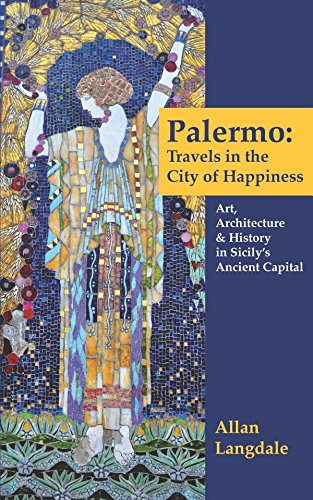 Palermo:
Travels in the City of Happiness

Art, Architecture & History in Sicily's Ancient Capital

Allan Langdale